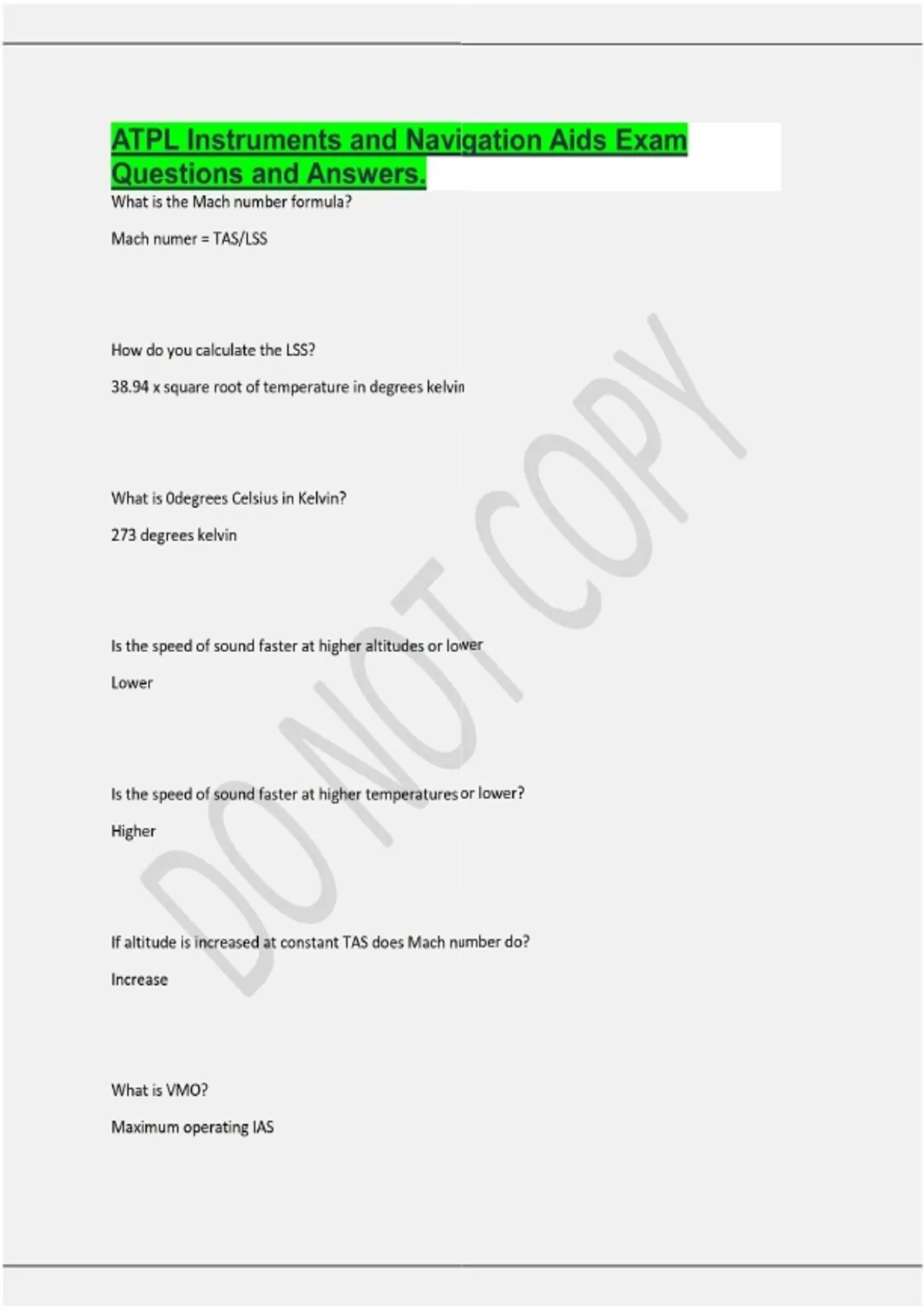 ATPL Instruments and Navigation Aids Exam Questions and Answers.

What is the Mach number formula?

Mach numer = TAS/LSS

How do you calculate the LSS?

38.94 x square root of temperature in degrees kelvin

What is 0degrees Celsius in Kelvin?

273 degrees kelvin

Is the speed of sound faster at higher altitudes or lower

Lower

Is the speed of sound faster at higher temperatures or lower?

Higher

If altitude is increased at constant TAS does Mach number do?

Increase

What is VMO?

Maximum operating IAS

DO NOT COPY